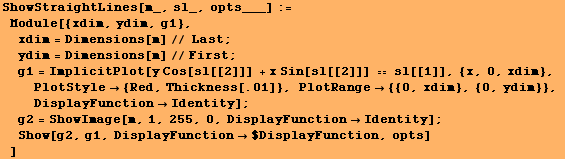 ShowStraightLines[m_, sl_, opts___] :=
 Module[{xdim, ydim, g1},
  xdim = Dimensions[m] // Last;
  ydim = Dimensions[m] // First;
  g1 = ImplicitPlot[y Cos[sl[[2]]] + x Sin[sl[[2]]] == sl[[1]], {x, 0, xdim},
    PlotStyle → {Red, Thickness[.01]}, PlotRange → {{0, xdim}, {0, ydim}},
    DisplayFunction → Identity];
  g2 = ShowImage[m, 1, 255, 0, DisplayFunction → Identity];
  Show[g2, g1, DisplayFunction → $DisplayFunction, opts]
 ]